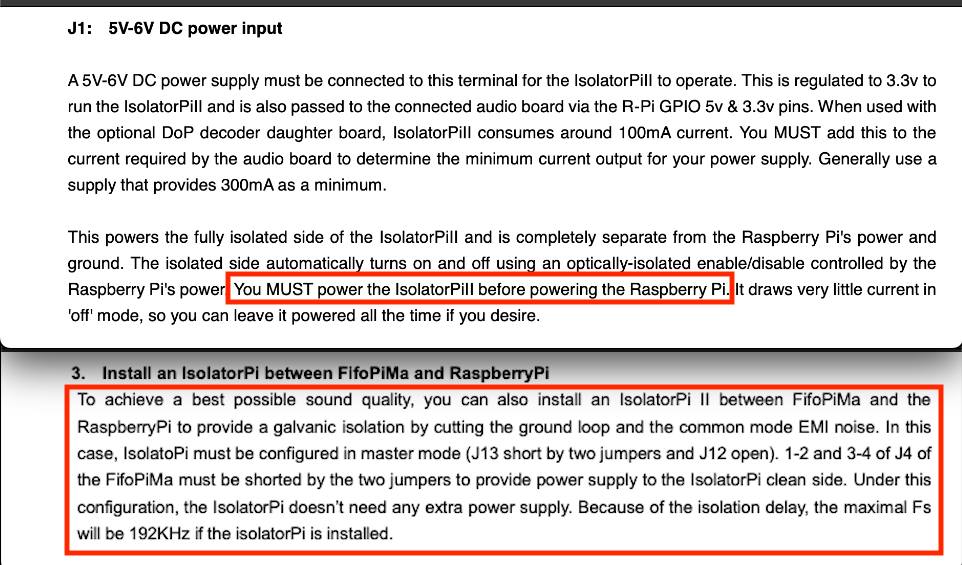 J1: 5V-6V DC power input

A 5V-6V DC power supply must be connected to this terminal for the IsolatorPiII to operate. This is regulated to 3.3v to run the IsolatorPiII and is also passed to the connected audio board via the R-Pi GPIO 5v & 3.3v pins. When used with the optional DoP decoder daughter board, IsolatorPiII consumes around 100mA current. You MUST add this to the current required by the audio board to determine the minimum current output for your power supply. Generally use a supply that provides 300mA as a minimum.

This powers the fully isolated side of the IsolatorPiII and is completely separate from the Raspberry Pi's power and ground. The isolated side automatically turns on and off using an optically-isolated enable/disable controlled by the Raspberry Pi's power. You MUST power the IsolatorPiII before powering the Raspberry Pi. It draws very little current in 'off' mode, so you can leave it powered all the time if you desire.

3. Install an IsolatorPi between FifoPiMa and RaspberryPi

To achieve a best possible sound quality, you can also install an IsolatorPi II between FifoPiMa and the RaspberryPi to provide a galvanic isolation by cutting the ground loop and the common mode EMI noise. In this case, IsolatoPi must be configured in master mode (J13 short by two jumpers and J12 open). 1-2 and 3-4 of J4 of the FifoPiMa must be shorted by the two jumpers to provide power supply to the IsolatorPi clean side. Under this configuration, the IsolatorPi doesn't need any extra power supply. Because of the isolation delay, the maximal Fs will be 192KHz if the isolatorPi is installed.